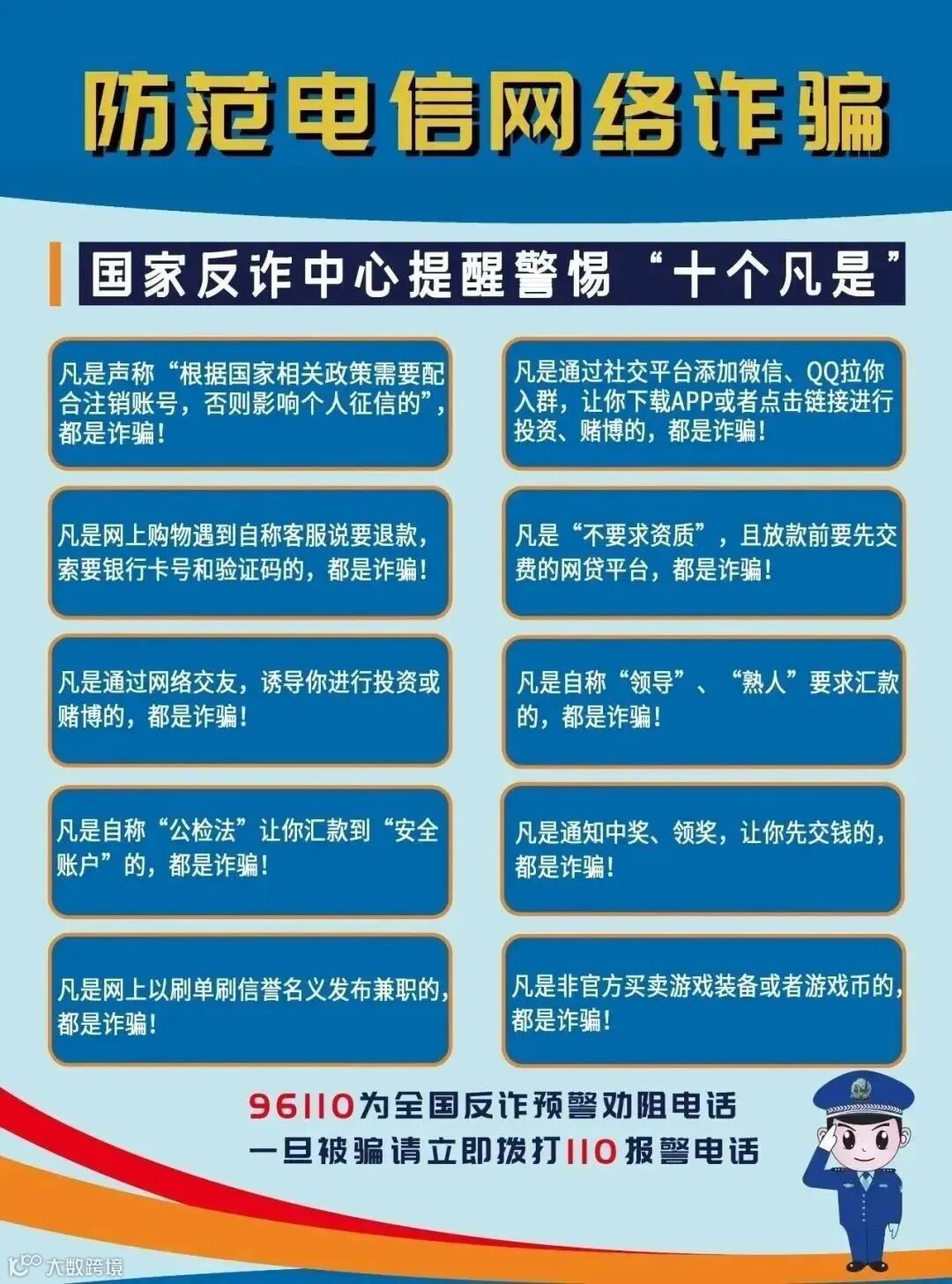 防范电信网络诈骗

国家反诈中心提醒警惕“十个凡是”

凡是声称“根据国家相关政策需要配合注销账号，否则影响个人征信的”，都是诈骗！

凡是网上购物遇到自称客服说要退款，索要银行卡号和验证码的，都是诈骗！

凡是通过网络交友，诱导你进行投资或赌博的，都是诈骗！

凡是自称“公检法”让你汇款到“安全账户”的，都是诈骗！

凡是网上以刷单刷信誉名义发布兼职的，都是诈骗！

凡是通过社交平台添加微信、QQ拉你入群，让你下载APP或者点击链接进行投资、赌博的，都是诈骗！

凡是“不要求资质”，且放款前要先交费的网贷平台，都是诈骗！

凡是自称“领导”、“熟人”要求汇款的，都是诈骗！

凡是通知中奖、领奖，让你先交钱的，都是诈骗！

凡是非官方买卖游戏装备或者游戏币的，都是诈骗！

96110为全国反诈预警劝阻电话
一旦被骗请立即拨打110报警电话

大数跨境